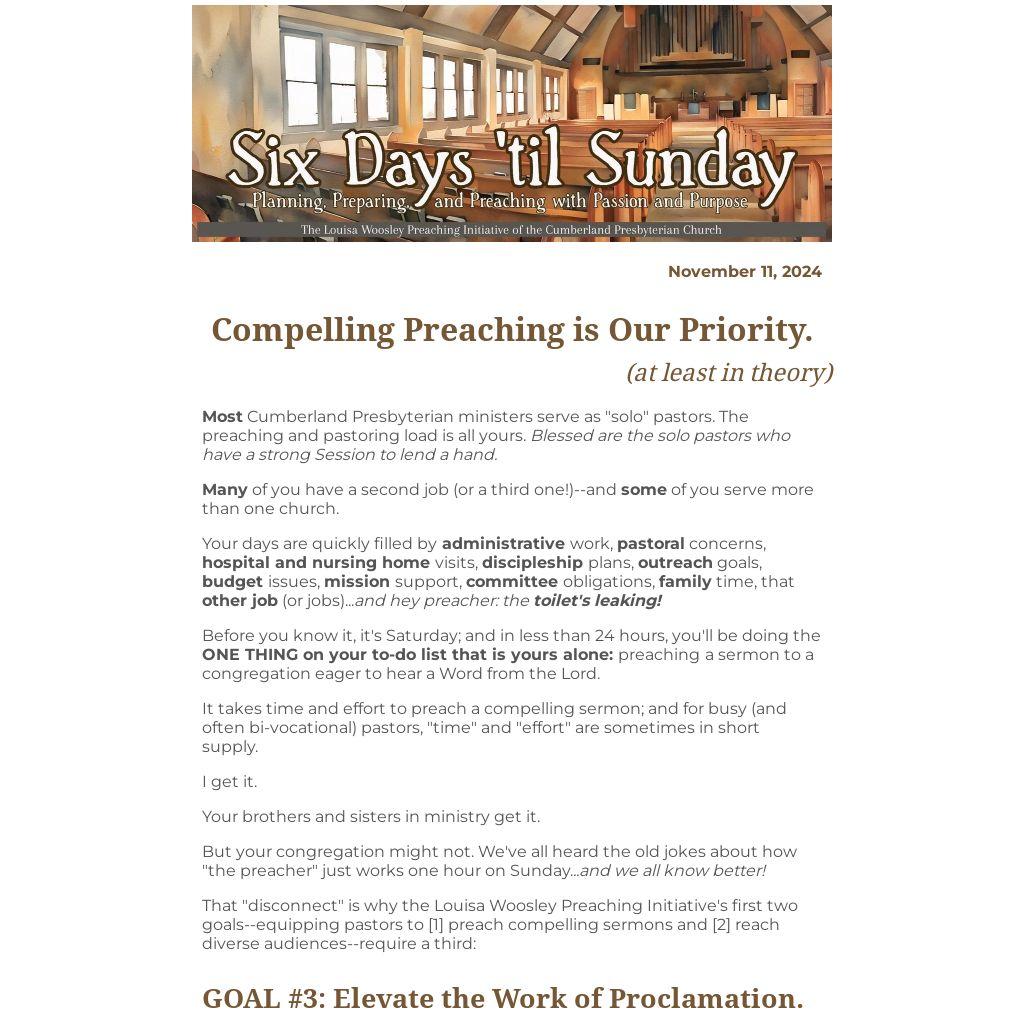 Six Days 'til Sunday
Planning, Preparing, and Preaching with Passion and Purpose
The Louisa Woosley Preaching Initiative of the Cumberland Presbyterian Church

November 11, 2024

Compelling Preaching is Our Priority.
(at least in theory)

Most Cumberland Presbyterian ministers serve as "solo" pastors. The preaching and pastoring load is all yours. Blessed are the solo pastors who have a strong Session to lend a hand.

Many of you have a second job (or a third one!)--and some of you serve more than one church.

Your days are quickly filled by administrative work, pastoral concerns, hospital and nursing home visits, discipleship plans, outreach goals, budget issues, mission support, committee obligations, family time, that other job (or jobs)...and hey preacher: the toilet's leaking!

Before you know it, it's Saturday; and in less than 24 hours, you'll be doing the ONE THING on your to-do list that is yours alone: preaching a sermon to a congregation eager to hear a Word from the Lord.

It takes time and effort to preach a compelling sermon; and for busy (and often bi-vocational) pastors, "time" and "effort" are sometimes in short supply.

I get it.

Your brothers and sisters in ministry get it.

But your congregation might not. We've all heard the old jokes about how "the preacher" just works one hour on Sunday...and we all know better!

That "disconnect" is why the Louisa Woosley Preaching Initiative's first two goals--equipping pastors to [1] preach compelling sermons and [2] reach diverse audiences--require a third:

GOAL #3: Elevate the Work of Proclamation.